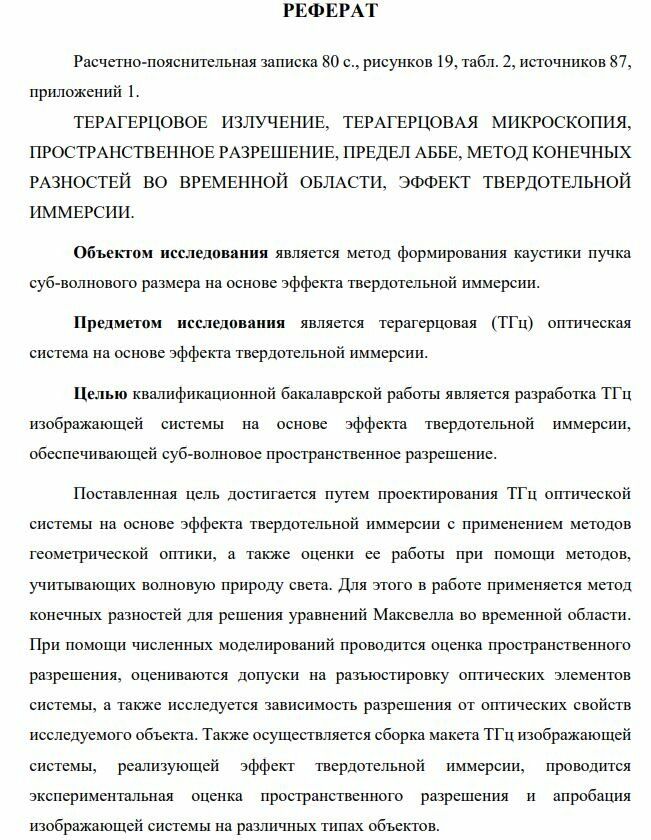 РЕФЕРАТ

Расчетно-пояснительная записка 80 с., рисунков 19, табл. 2, источников 87, приложений 1.

ТЕРАГЕРЦОВОЕ ИЗЛУЧЕНИЕ, ТЕРАГЕРЦОВАЯ МИКРОСКОПИЯ, ПРОСТРАНСТВЕННОЕ РАЗРЕШЕНИЕ, ПРЕДЕЛ АББЕ, МЕТОД КОНЕЧНЫХ РАЗНОСТЕЙ ВО ВРЕМЕННОЙ ОБЛАСТИ, ЭФФЕКТ ТВЕРДОТЕЛЬНОЙ ИММЕРСИИ.

Объектом исследования является метод формирования каустики пучка суб-волнового размера на основе эффекта твердотельной иммерсии.

Предметом исследования является терагерцовая (ТГц) оптическая система на основе эффекта твердотельной иммерсии.

Целью квалификационной бакалаврской работы является разработка ТГц изображающей системы на основе эффекта твердотельной иммерсии, обеспечивающей суб-волновое пространственное разрешение.

Поставленная цель достигается путем проектирования ТГц оптической системы на основе эффекта твердотельной иммерсии с применением методов геометрической оптики, а также оценки ее работы при помощи методов, учитывающих волновую природу света. Для этого в работе применяется метод конечных разностей для решения уравнений Максвелла во временной области. При помощи численных моделирований проводится оценка пространственного разрешения, оцениваются допуски на разъюстировку оптических элементов системы, а также исследуется зависимость разрешения от оптических свойств исследуемого объекта. Также осуществляется сборка макета ТГц изображающей системы, реализующей эффект твердотельной иммерсии, проводится экспериментальная оценка пространственного разрешения и апробация изображающей системы на различных типах объектов.